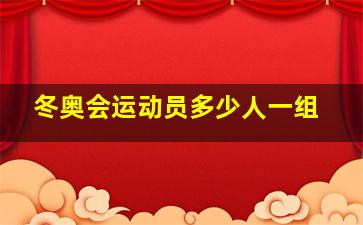 冬奥会运动员多少人一组